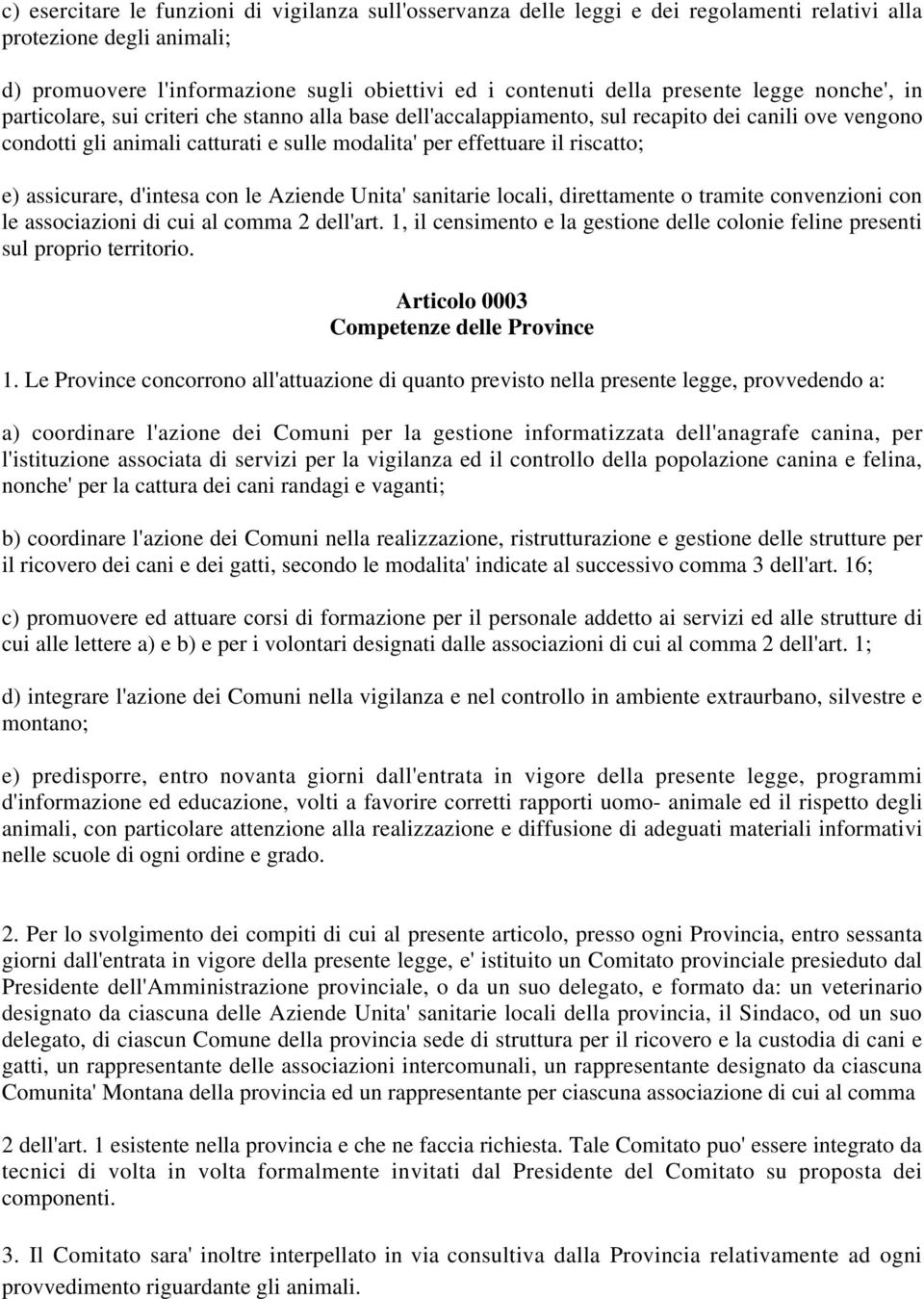 c) esercitare le funzioni di vigilanza sull'osservanza delle leggi e dei regolamenti relativi alla protezione degli animali;

d) promuovere l'informazione sugli obiettivi ed i contenuti della presente legge nonche', in particolare, sui criteri che stanno alla base dell'accalappiamento, sul recapito dei canili ove vengono condotti gli animali catturati e sulle modalita' per effettuare il riscatto;

e) assicurare, d'intesa con le Aziende Unita' sanitarie locali, direttamente o tramite convenzioni con le associazioni di cui al comma 2 dell'art. 1, il censimento e la gestione delle colonie feline presenti sul proprio territorio.

Articolo 0003
Competenze delle Province

1. Le Province concorrono all'attuazione di quanto previsto nella presente legge, provvedendo a:

a) coordinare l'azione dei Comuni per la gestione informatizzata dell'anagrafe canina, per l'istituzione associata di servizi per la vigilanza ed il controllo della popolazione canina e felina, nonche' per la cattura dei cani randagi e vaganti;

b) coordinare l'azione dei Comuni nella realizzazione, ristrutturazione e gestione delle strutture per il ricovero dei cani e dei gatti, secondo le modalita' indicate al successivo comma 3 dell'art. 16;

c) promuovere ed attuare corsi di formazione per il personale addetto ai servizi ed alle strutture di cui alle lettere a) e b) e per i volontari designati dalle associazioni di cui al comma 2 dell'art. 1;

d) integrare l'azione dei Comuni nella vigilanza e nel controllo in ambiente extraurbano, silvestre e montano;

e) predisporre, entro novanta giorni dall'entrata in vigore della presente legge, programmi d'informazione ed educazione, volti a favorire corretti rapporti uomo- animale ed il rispetto degli animali, con particolare attenzione alla realizzazione e diffusione di adeguati materiali informativi nelle scuole di ogni ordine e grado.

2. Per lo svolgimento dei compiti di cui al presente articolo, presso ogni Provincia, entro sessanta giorni dall'entrata in vigore della presente legge, e' istituito un Comitato provinciale presieduto dal Presidente dell'Amministrazione provinciale, o da un suo delegato, e formato da: un veterinario designato da ciascuna delle Aziende Unita' sanitarie locali della provincia, il Sindaco, od un suo delegato, di ciascun Comune della provincia sede di struttura per il ricovero e la custodia di cani e gatti, un rappresentante delle associazioni intercomunali, un rappresentante designato da ciascuna Comunita' Montana della provincia ed un rappresentante per ciascuna associazione di cui al comma

2 dell'art. 1 esistente nella provincia e che ne faccia richiesta. Tale Comitato puo' essere integrato da tecnici di volta in volta formalmente invitati dal Presidente del Comitato su proposta dei componenti.

3. Il Comitato sara' inoltre interpellato in via consultiva dalla Provincia relativamente ad ogni provvedimento riguardante gli animali.